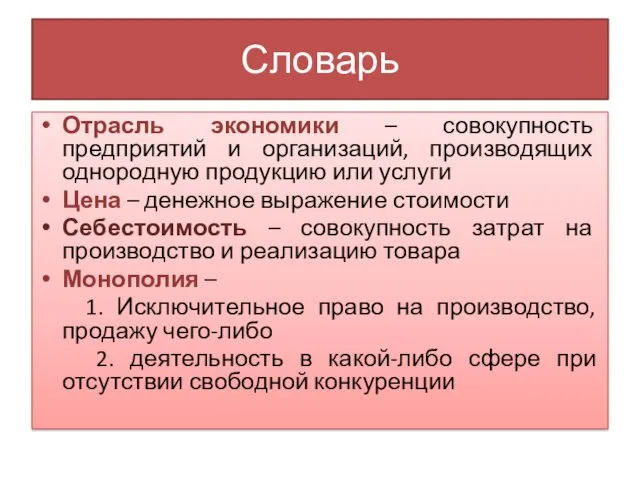 Словарь

• Отрасль экономики – совокупность предприятий и организаций, производящих однородную продукцию или услуги
• Цена – денежное выражение стоимости
• Себестоимость – совокупность затрат на производство и реализацию товара
• Монополия –

1. Исключительное право на производство, продажу чего-либо

2. деятельность в какой-либо сфере при отсутствии свободной конкуренции